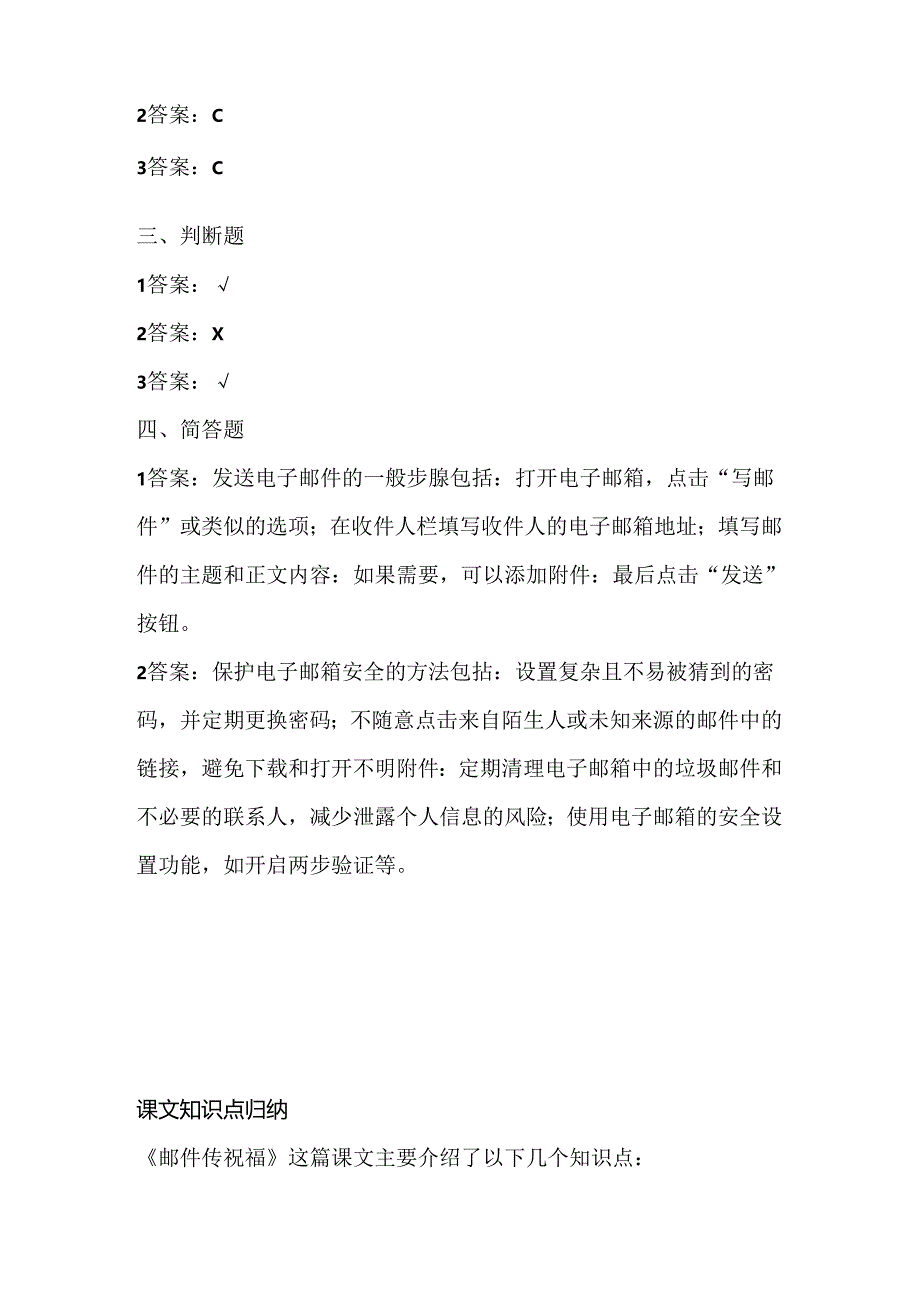 2答案：C

3答案：C

三、判断题

1答案：√

2答案：X

3答案：√

四、简答题

1答案：发送电子邮件的一般步腺包括：打开电子邮箱，点击“写邮件”或类似的选项；在收件人栏填写收件人的电子邮箱地址；填写邮件的主题和正文内容：如果需要，可以添加附件：最后点击“发送”按钮。

2答案：保护电子邮箱安全的方法包括：设置复杂且不易被猜到的密码，并定期更换密码；不随意点击来自陌生人或未知来源的邮件中的链接，避免下载和打开不明附件：定期清理电子邮箱中的垃圾邮件和不必要的联系人，减少泄露个人信息的风险；使用电子邮箱的安全设置功能，如开启两步验证等。

课文知识点归纳

《邮件传祝福》这篇课文主要介绍了以下几个知识点：